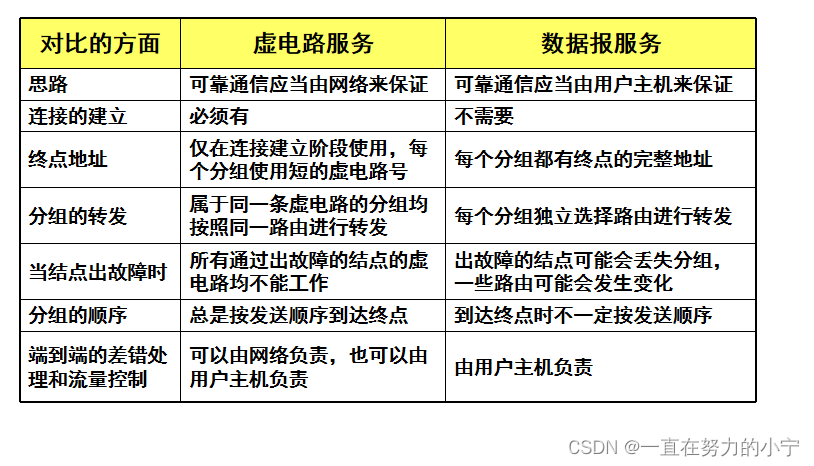 | 对比的方面 | 虚电路服务 | 数据报服务 |
|---|---|---|
| 思路 | 可靠通信应当由网络来保证 | 可靠通信应当由用户主机来保证 |
| 连接的建立 | 必须有 | 不需要 |
| 终点地址 | 仅在连接建立阶段使用，每个分组使用短的虚电路号 | 每个分组都有终点的完整地址 |
| 分组的转发 | 属于同一条虚电路的分组均按照同一路由进行转发 | 每个分组独立选择路由进行转发 |
| 当结点出故障时 | 所有通过出故障的结点的虚电路均不能工作 | 出故障的结点可能会丢失分组，一些路由可能会发生变化 |
| 分组的顺序 | 总是按发送顺序到达终点 | 到达终点时不一定按发送顺序 |
| 端到端的差错处理和流量控制 | 可以由网络负责，也可以由用户主机负责 | 由用户主机负责 |

CSDN @一直在努力的小宁